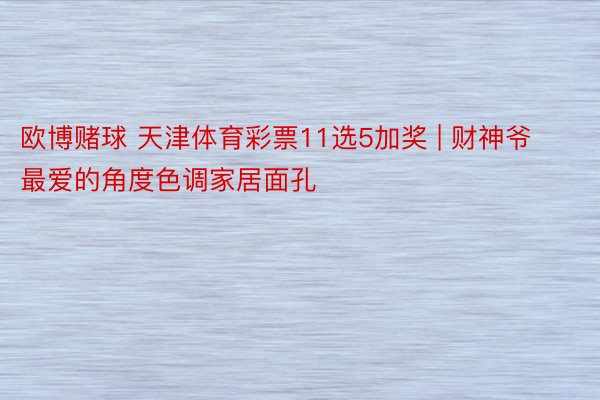 欧博赌球 天津体育彩票11选5加奖 | 财神爷最爱的角度色调家居面孔